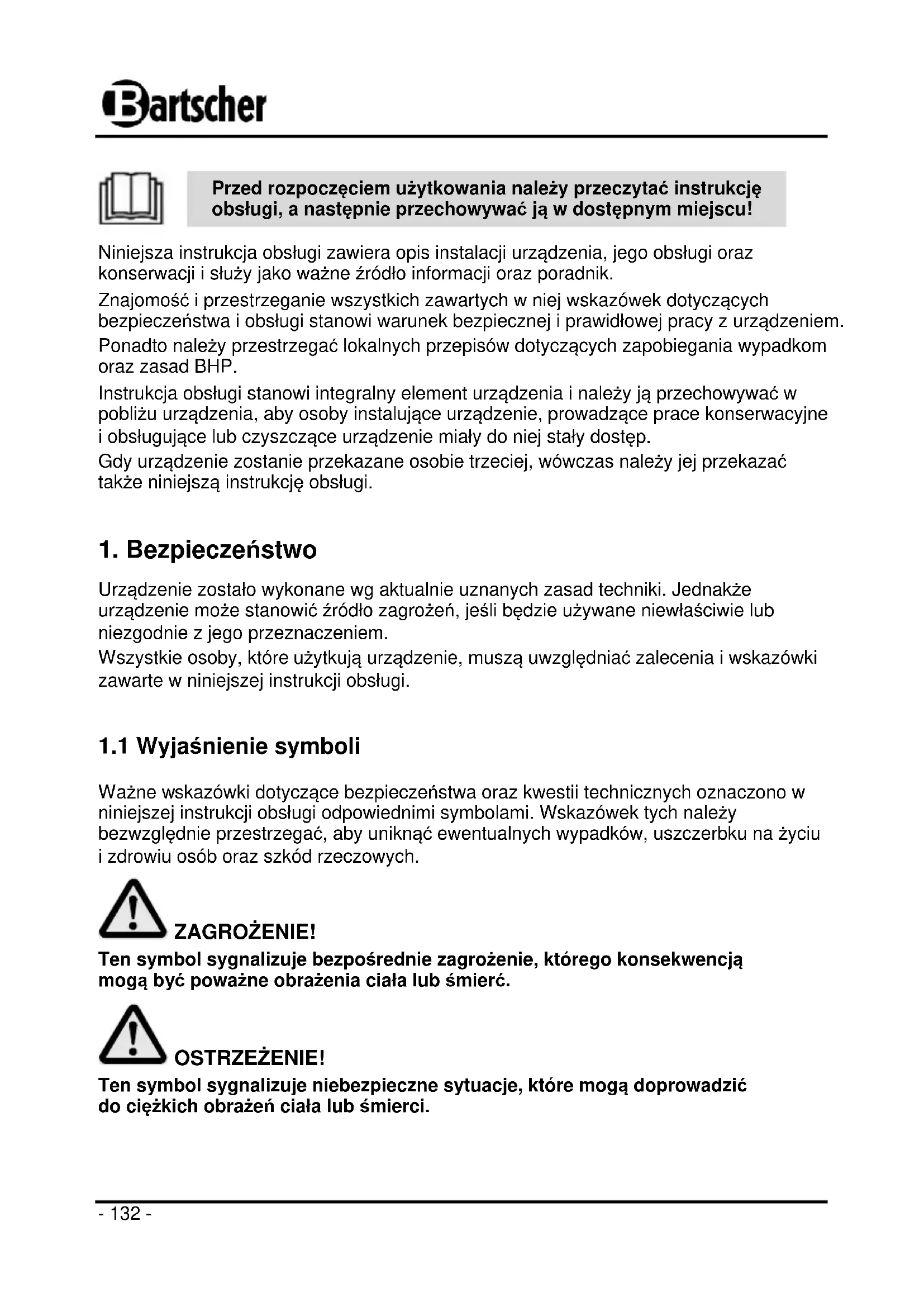 Bartscher

Przed rozpoczęciem użytkowania należy przeczytać instrukcję obsługi, a następnie przechowywać ją w dostępnym miejscu!

Niniejsza instrukcja obsługi zawiera opis instalacji urządzenia, jego obsługi oraz konserwacji i służy jako ważne źródło informacji oraz poradnik.

Znajomość i przestrzeganie wszystkich zawartych w niej wskazówek dotyczących bezpieczeństwa i obsługi stanowi warunek bezpiecznej i prawidłowej pracy z urządzeniem.

Ponadto należy przestrzegać lokalnych przepisów dotyczących zapobiegania wypadkom oraz zasad BHP.

Instrukcja obsługi stanowi integralny element urządzenia i należy ją przechowywać w pobliżu urządzenia, aby osoby instalujące urządzenie, prowadzące prace konserwacyjne i obsługujące lub czyszczące urządzenie miały do niej stały dostęp.

Gdy urządzenie zostanie przekazane osobie trzeciej, wówczas należy jej przekazać także niniejszą instrukcję obsługi.

1. Bezpieczeństwo

Urządzenie zostało wykonane wg aktualnie uznanych zasad techniki. Jednakże urządzenie może stanowić źródło zagrożeń, jeśli będzie używane niewłaściwie lub niezgodnie z jego przeznaczeniem.

Wszystkie osoby, które użytkują urządzenie, muszą uwzględniać zalecenia i wskazówki zawarte w niniejszej instrukcji obsługi.

1.1 Wyjaśnienie symboli

Ważne wskazówki dotyczące bezpieczeństwa oraz kwestii technicznych oznaczono w niniejszej instrukcji obsługi odpowiednimi symbolami. Wskazówek tych należy bezwzględnie przestrzegać, aby uniknąć ewentualnych wypadków, uszczerbku na życiu i zdrowiu osób oraz szkód rzeczowych.

ZAGROŻENIE!
Ten symbol sygnalizuje bezpośrednie zagrożenie, którego konsekwencją mogą być poważne obrażenia ciała lub śmierć.

OSTRZEŻENIE!
Ten symbol sygnalizuje niebezpieczne sytuacje, które mogą doprowadzić do ciężkich obrażeń ciała lub śmierci.

- 132 -